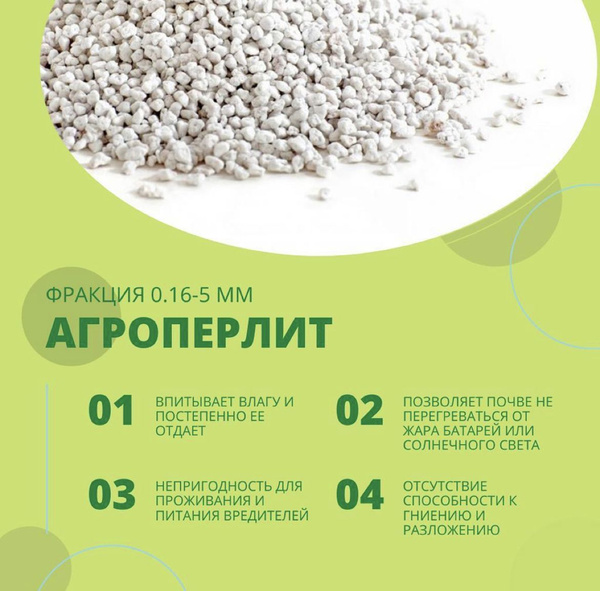 ФРАКЦИЯ 0.16-5 ММ

АГРОПЕРЛИТ

01 ВПИТЫВАЕТ ВЛАГУ И ПОСТЕПЕННО ЕЕ ОТДАЕТ

02 ПОЗВОЛЯЕТ ПОЧВЕ НЕ ПЕРЕГРЕВАТЬСЯ ОТ ЖАРА БАТАРЕЙ ИЛИ СОЛНЕЧНОГО СВЕТА

03 НЕПРИГОДНОСТЬ ДЛЯ ПРОЖИВАНИЯ И ПИТАНИЯ ВРЕДИТЕЛЕЙ

04 ОТСУТСТВИЕ СПОСОБНОСТИ К ГНИЕНИЮ И РАЗЛОЖЕНИЮ